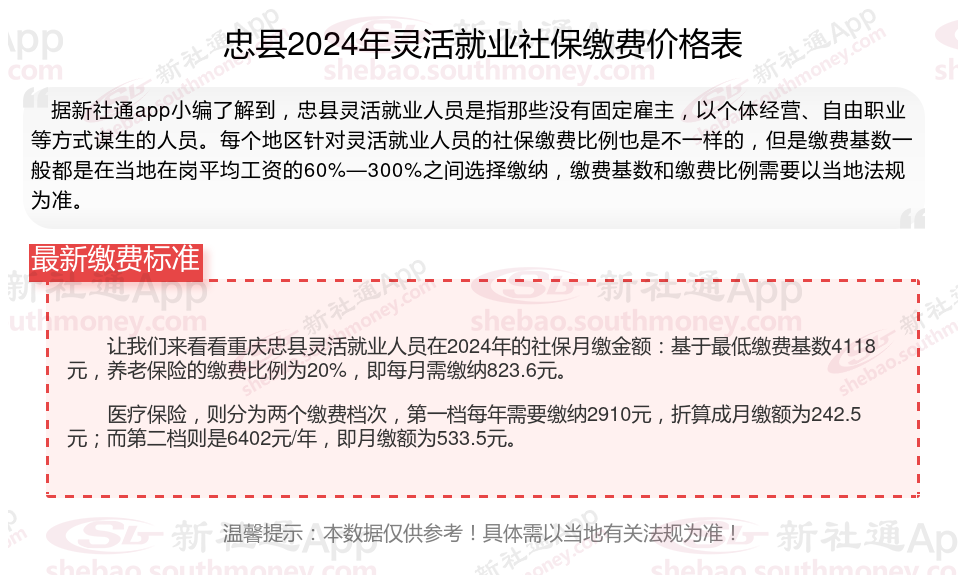 忠县2024年灵活就业社保缴费价格表

据新社通app小编了解到，忠县灵活就业人员是指那些没有固定雇主，以个体经营、自由职业等方式谋生的人员。每个地区针对灵活就业人员的社保缴费比例也是不一样的，但是缴费基数一般都是在当地在岗平均工资的60%—300%之间选择缴纳，缴费基数和缴费比例需要以当地法规为准。

最新缴费标准

让我们来看看重庆忠县灵活就业人员在2024年的社保月缴金额：基于最低缴费基数4118元，养老保险的缴费比例为20%，即每月需缴纳823.6元。

医疗保险，则分为两个缴费档次，第一档每年需要缴纳2910元，折算成月缴额为242.5元；而第二档则是6402元/年，即月缴额为533.5元。

温馨提示：本数据仅供参考！具体需以当地有关法规为准！

新社通App
shebao.southmoney.com